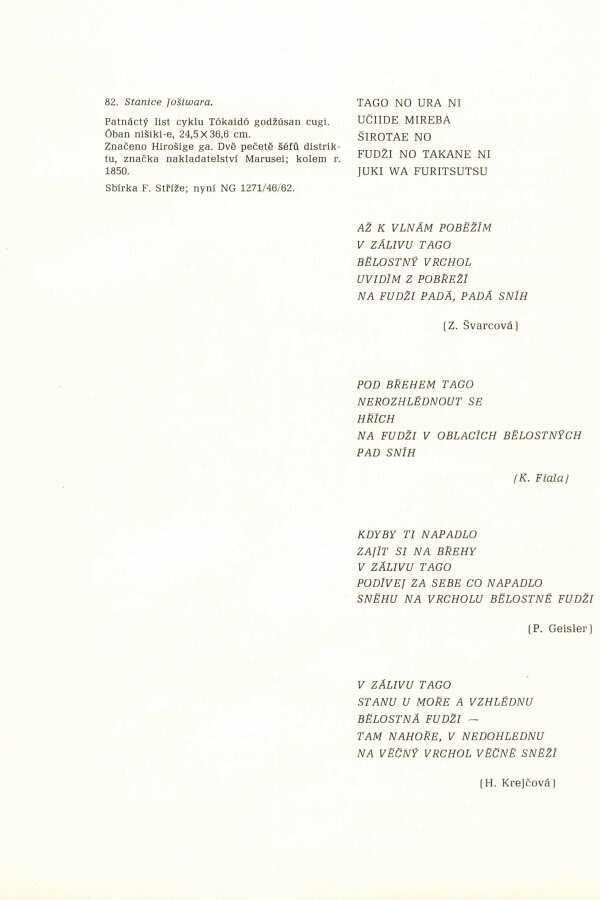 82. Stanice Jošiwara.

Patnáctý list cyklu Tókaidó godžúsan cugi. Óban nišiki-e, 24,5×36,6 cm. Značeno Hirošige ga. Dvě pečetě šéfů distriktu, značka nakladatelství Marusei; kolem r. 1850.
Sbírka F. Stříže; nyní NG 1271/46/62.

TAGO NO URA NI
UČIIDE MIREBA
ŠIROTAE NO
FUDŽI NO TAKANE NI
JUKI WA FURITSUTSU

AŽ K VLNÁM POBĚŽÍM
V ZÁLIVU TAGO
BĚLOSTNÝ VRCHOL
UVIDÍM Z POBŘEŽÍ
NA FUDŽI PADÁ, PADÁ SNÍH

(Z. Švarcová)

POD BŘEHEM TAGO
NEROZHLÉDNOUT SE
HŘÍCH
NA FUDŽI V OBLACÍCH BĚLOSTNÝCH
PAD SNÍH

(K. Fiala)

KDYBY TI NAPADLO
ZAJÍT SI NA BŘEHY
V ZÁLIVU TAGO
PODÍVEJ ZA SEBE CO NAPADLO
SNĚHU NA VRCHOLU BĚLOSTNÉ FUDŽI

(P. Geisler)

V ZÁLIVU TAGO
STANU U MOŘE A VZHLÉDNU
BĚLOSTNÁ FUDŽI —
TAM NAHOŘE, V NEDOHLEDNU
NA VĚČNÝ VRCHOL VĚČNĚ SNĚŽÍ

(H. Krejčová)